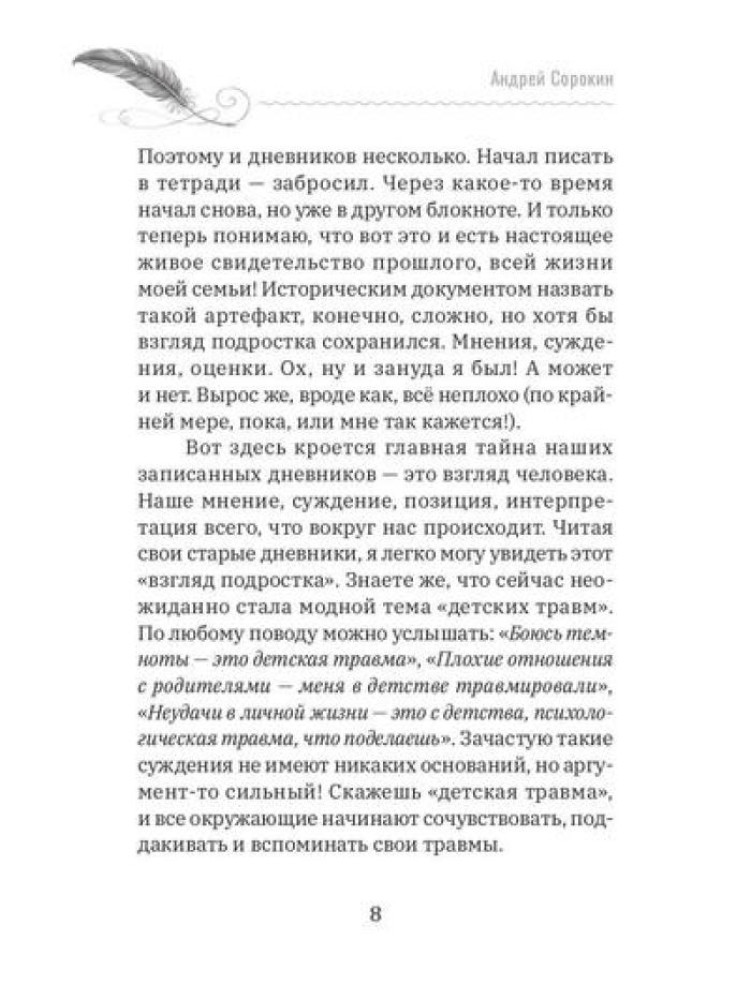 Андрей Сорокин

Поэтому и дневников несколько. Начал писать в тетради — забросил. Через какое-то время начал снова, но уже в другом блокноте. И только теперь понимаю, что вот это и есть настоящее живое свидетельство прошлого, всей жизни моей семьи! Историческим документом назвать такой артефакт, конечно, сложно, но хотя бы взгляд подростка сохранился. Мнения, суждения, оценки. Ох, ну и зануда я был! А может и нет. Вырос же, вроде как, всё неплохо (по крайней мере, пока, или мне так кажется!).

Вот здесь кроется главная тайна наших записанных дневников — это взгляд человека. Наше мнение, суждение, позиция, интерпретация всего, что вокруг нас происходит. Читая свои старые дневники, я легко могу увидеть этот «взгляд подростка». Знаете же, что сейчас неожиданно стала модной тема «детских травм». По любому поводу можно услышать: «Боюсь темноты — это детская травма», «Плохие отношения с родителями — меня в детстве травмировали», «Неудачи в личной жизни — это с детства, психологическая травма, что поделаешь». Зачастую такие суждения не имеют никаких оснований, но аргумент-то сильный! Скажешь «детская травма», и все окружающие начинают сочувствовать, поддакивать и вспоминать свои травмы.

8